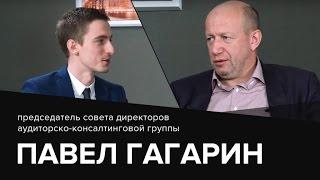 председатель совета директоров аудиторско-консалтинговой группы

ПАВЕЛ ГАГАРИН